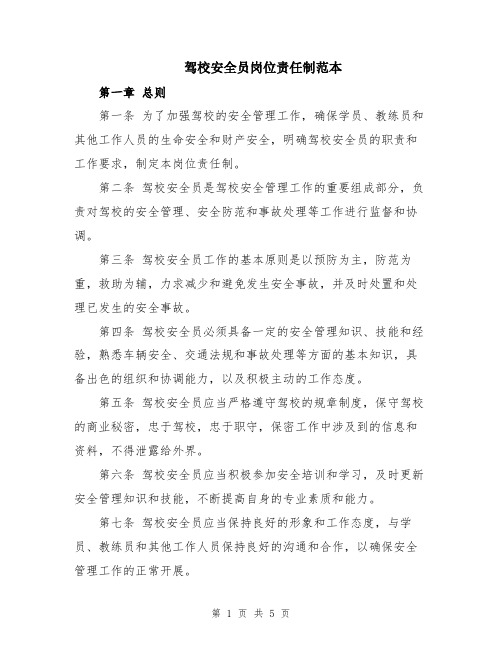 驾校安全员岗位责任制范本

第一章 总则

第一条 为了加强驾校的安全管理工作，确保学员、教练员和其他工作人员的生命安全和财产安全，明确驾校安全员的职责和工作要求，制定本岗位责任制。

第二条 驾校安全员是驾校安全管理工作的重要组成部分，负责对驾校的安全管理、安全防范和事故处理等工作进行监督和协调。

第三条 驾校安全员工作的基本原则是以预防为主，防范为重，救助为辅，力求减少和避免发生安全事故，并及时处置和处理已发生的安全事故。

第四条 驾校安全员必须具备一定的安全管理知识、技能和经验，熟悉车辆安全、交通法规和事故处理等方面的基本知识，具备出色的组织和协调能力，以及积极主动的工作态度。

第五条 驾校安全员应当严格遵守驾校的规章制度，保守驾校的商业秘密，忠于驾校，忠于职守，保密工作中涉及到的信息和资料，不得泄露给外界。

第六条 驾校安全员应当积极参加安全培训和学习，及时更新安全管理知识和技能，不断提高自身的专业素质和能力。

第七条 驾校安全员应当保持良好的形象和工作态度，与学员、教练员和其他工作人员保持良好的沟通和合作，以确保安全管理工作的正常开展。

第 1 页 共 5 页